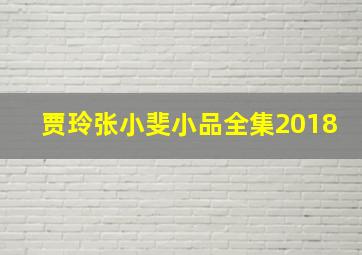 贾玲张小斐小品全集2018